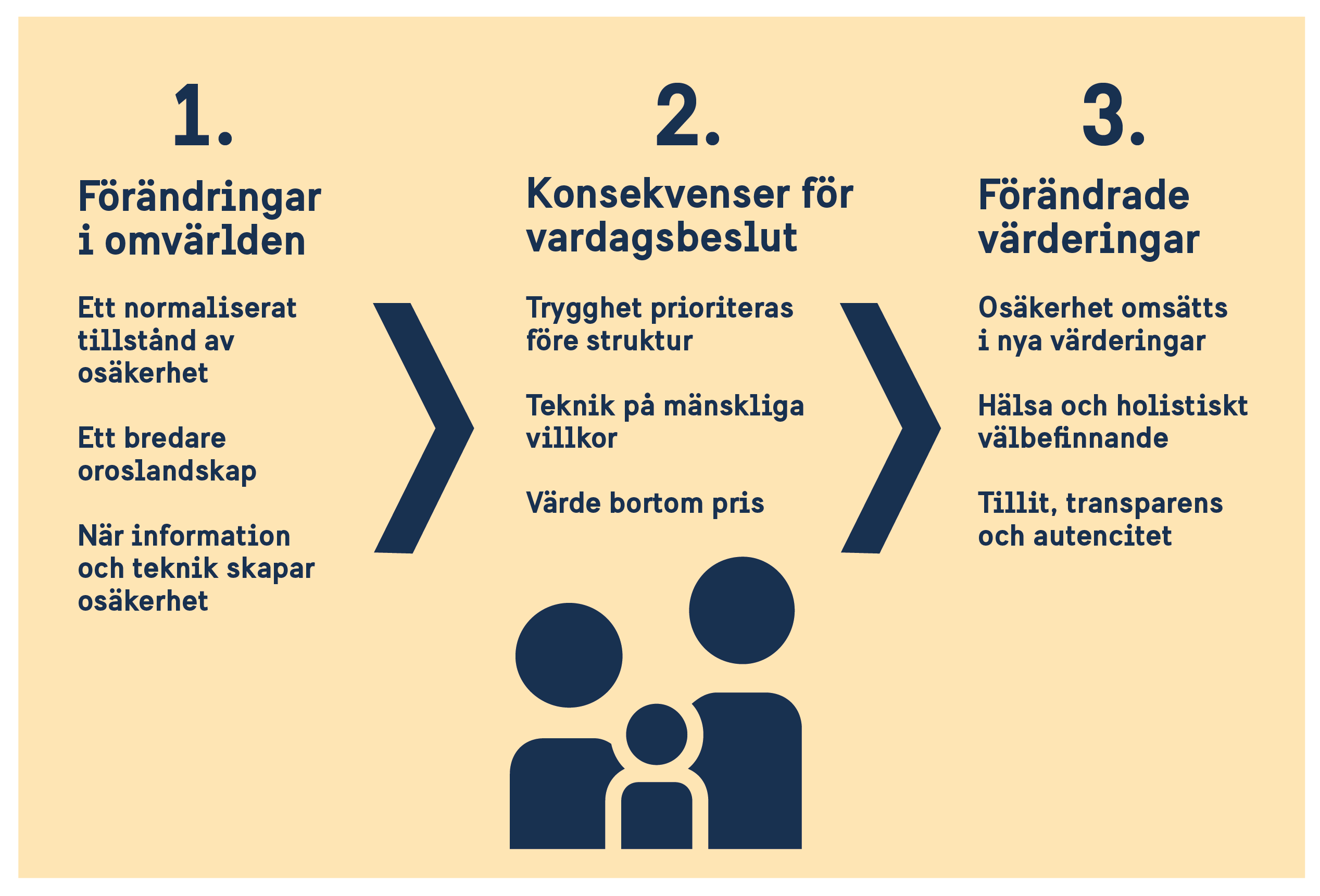 1.

Förändringar i omvärlden

Ett normaliserat tillstånd av osäkerhet

Ett bredare oroslandskap

När information och teknik skapar osäkerhet

2.

Konsekvenser för vardagsbeslut

Trygghet prioriteras före struktur

Teknik på mänskliga villkor

Värde bortom pris

3.

Förändrade värderingar

Osäkerhet omsätts i nya värderingar

Hälsa och holistiskt välbefinnande

Tillit, transparens och autencitet